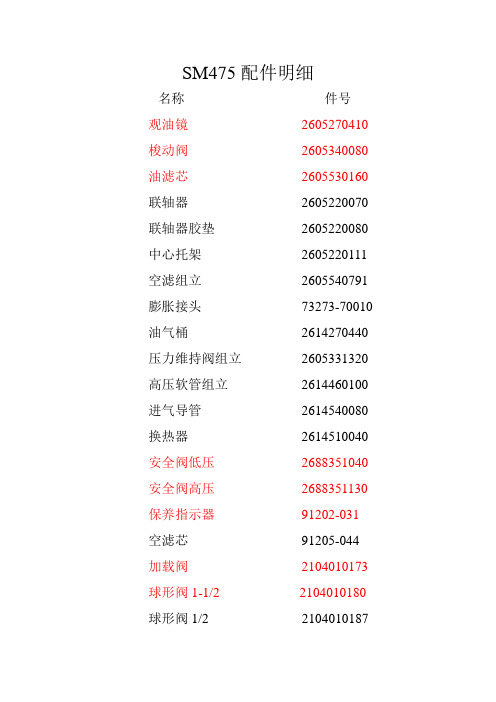 SM475 配件明细

| 名称 | 件号 |
|---|---|
| 观油镜 | 2605270410 |
| 梭动阀 | 2605340080 |
| 油滤芯 | 2605530160 |
| 联轴器 | 2605220070 |
| 联轴器胶垫 | 2605220080 |
| 中心托架 | 2605220111 |
| 空滤组立 | 2605540791 |
| 膨胀接头 | 73273-70010 |
| 油气桶 | 2614270440 |
| 压力维持阀组立 | 2605331320 |
| 高压软管组立 | 2614460100 |
| 进气导管 | 2614540080 |
| 换热器 | 2614510040 |
| 安全阀低压 | 2688351040 |
| 安全阀高压 | 2688351130 |
| 保养指示器 | 91202-031 |
| 空滤芯 | 91205-044 |
| 加载阀 | 2104010173 |
| 球形阀 1-1/2 | 2104010180 |
| 球形阀 1/2 | 2104010187 |